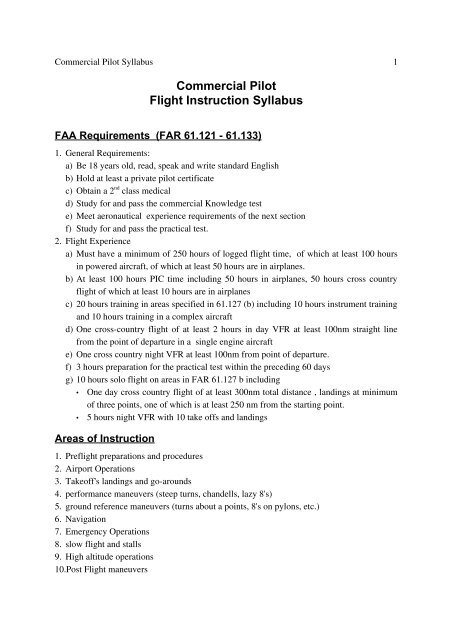 Commercial Pilot Syllabus 1

Commercial Pilot
Flight Instruction Syllabus

FAA Requirements (FAR 61.121 - 61.133)

1. General Requirements:
a) Be 18 years old, read, speak and write standard English
b) Hold at least a private pilot certificate
c) Obtain a $2^{nd}$ class medical
d) Study for and pass the commercial Knowledge test
e) Meet aeronautical experience requirements of the next section
f) Study for and pass the practical test.
2. Flight Experience
a) Must have a minimum of 250 hours of logged flight time, of which at least 100 hours in powered aircraft, of which at least 50 hours are in airplanes.
b) At least 100 hours PIC time including 50 hours in airplanes, 50 hours cross country flight of which at least 10 hours are in airplanes
c) 20 hours training in areas specified in 61.127 (b) including 10 hours instrument training and 10 hours training in a complex aircraft
d) One cross-country flight of at least 2 hours in day VFR at least 100nm straight line from the point of departure in a single engine aircraft
e) One cross country night VFR at least 100nm from point of departure.
f) 3 hours preparation for the practical test within the preceding 60 days
g) 10 hours solo flight on areas in FAR 61.127 b including
• One day cross country flight of at least 300nm total distance , landings at minimum of three points, one of which is at least 250 nm from the starting point.
• 5 hours night VFR with 10 take offs and landings

Areas of Instruction

1. Preflight preparations and procedures
2. Airport Operations
3. Takeoff's landings and go-arounds
4. performance maneuvers (steep turns, chandells, lazy 8's)
5. ground reference maneuvers (turns about a points, 8's on pylons, etc.)
6. Navigation
7. Emergency Operations
8. slow flight and stalls
9. High altitude operations
10.Post Flight maneuvers